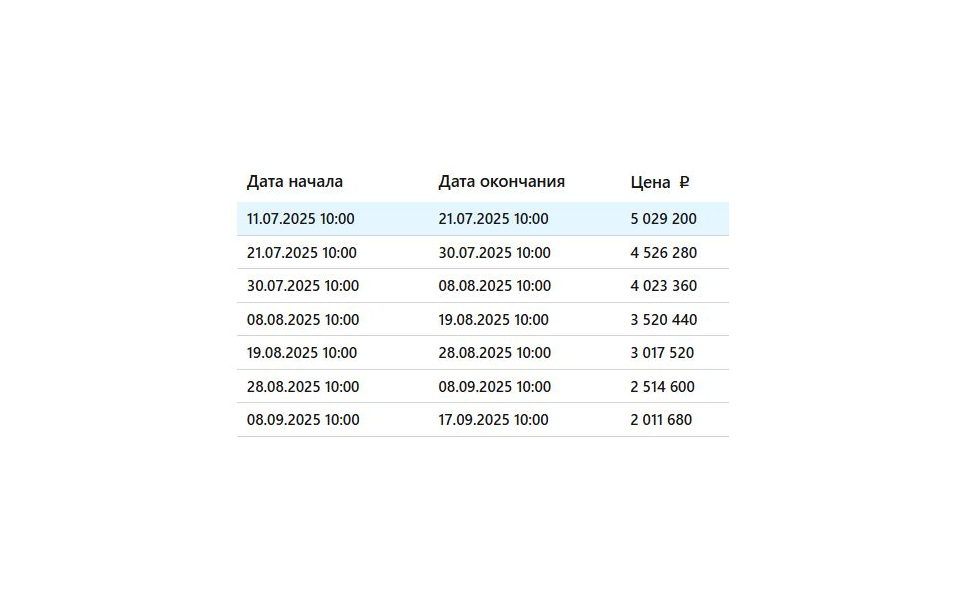 | Дата начала | Дата окончания | Цена ₽ |
|---|---|---|
| 11.07.2025 10:00 | 21.07.2025 10:00 | 5 029 200 |
| 21.07.2025 10:00 | 30.07.2025 10:00 | 4 526 280 |
| 30.07.2025 10:00 | 08.08.2025 10:00 | 4 023 360 |
| 08.08.2025 10:00 | 19.08.2025 10:00 | 3 520 440 |
| 19.08.2025 10:00 | 28.08.2025 10:00 | 3 017 520 |
| 28.08.2025 10:00 | 08.09.2025 10:00 | 2 514 600 |
| 08.09.2025 10:00 | 17.09.2025 10:00 | 2 011 680 |